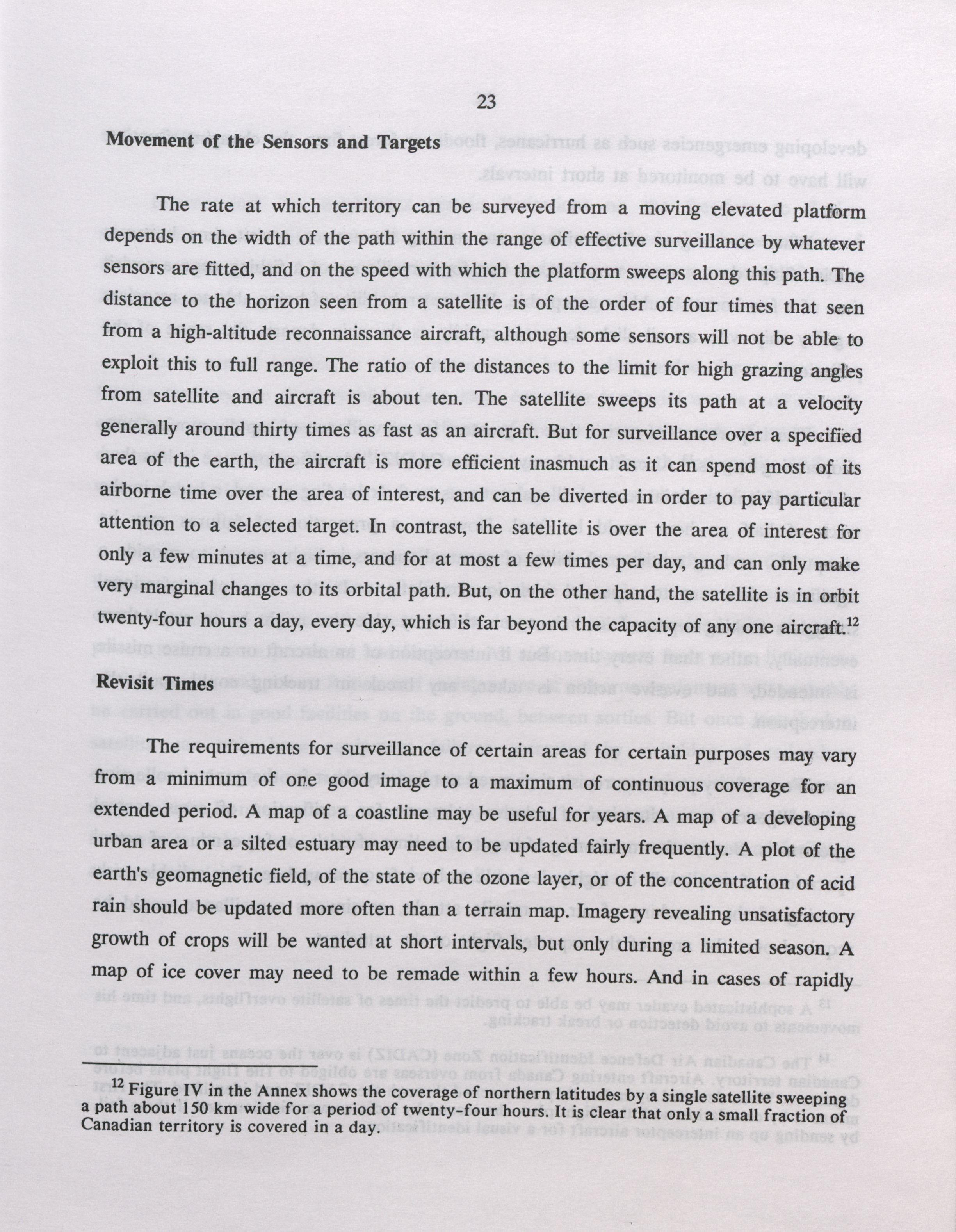 23

Movement of the Sensors and Targets

The rate at which territory can be surveyed from a moving elevated platform depends on the width of the path within the range of effective surveillance by whatever sensors are fitted, and on the speed with which the platform sweeps along this path. The distance to the horizon seen from a satellite is of the order of four times that seen from a high-altitude reconnaissance aircraft, although some sensors will not be able to exploit this to full range. The ratio of the distances to the limit for high grazing angles from satellite and aircraft is about ten. The satellite sweeps its path at a velocity generally around thirty times as fast as an aircraft. But for surveillance over a specified area of the earth, the aircraft is more efficient inasmuch as it can spend most of its airborne time over the area of interest, and can be diverted in order to pay particular attention to a selected target. In contrast, the satellite is over the area of interest for only a few minutes at a time, and for at most a few times per day, and can only make very marginal changes to its orbital path. But, on the other hand, the satellite is in orbit twenty-four hours a day, every day, which is far beyond the capacity of any one aircraft.$^{12}$

Revisit Times

The requirements for surveillance of certain areas for certain purposes may vary from a minimum of one good image to a maximum of continuous coverage for an extended period. A map of a coastline may be useful for years. A map of a developing urban area or a silted estuary may need to be updated fairly frequently. A plot of the earth's geomagnetic field, of the state of the ozone layer, or of the concentration of acid rain should be updated more often than a terrain map. Imagery revealing unsatisfactory growth of crops will be wanted at short intervals, but only during a limited season. A map of ice cover may need to be remade within a few hours. And in cases of rapidly

$^{12}$ Figure IV in the Annex shows the coverage of northern latitudes by a single satellite sweeping a path about 150 km wide for a period of twenty-four hours. It is clear that only a small fraction of Canadian territory is covered in a day.